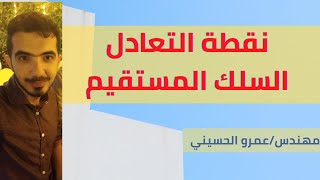 نقطة التعادل
السلك المستقيم

مهندس/عمرو الحسيني